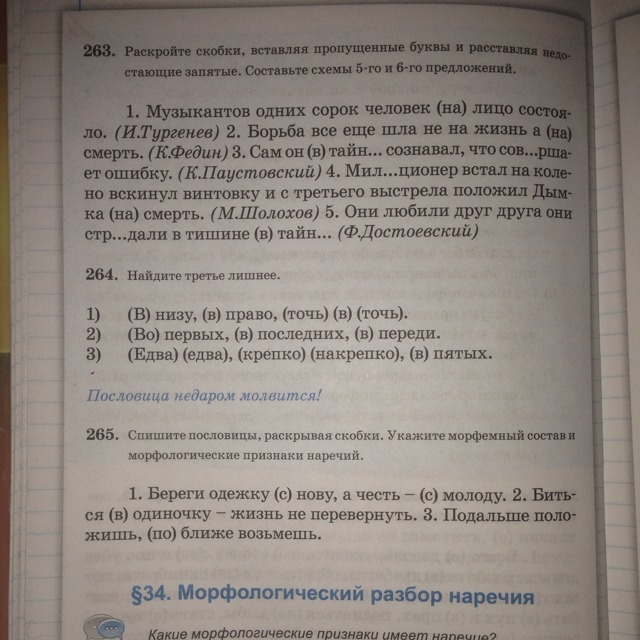 263. Раскройте скобки, вставляя пропущенные буквы и расставляя недостающие запятые. Составьте схемы 5-го и 6-го предложений.

1. Музыкантов одних сорок человек (на) лицо состояло. (И.Тургенев) 2. Борьба все еще шла не на жизнь а (на) смерть. (К.Федин) 3. Сам он (в) тайн... сознавал, что сов...ршает ошибку. (К.Паустовский) 4. Мил...ционер встал на колено вскинул винтовку и с третьего выстрела положил Дымка (на) смерть. (М.Шолохов) 5. Они любили друг друга они стр...дали в тишине (в) тайн... (Ф.Достоевский)

264. Найдите третье лишнее.

1) (В) низу, (в) право, (точь) (в) (точь).
2) (Во) первых, (в) последних, (в) переди.
3) (Едва) (едва), (крепко) (накрепко), (в) пятых.

Пословица недаром молвится!

265. Спишите пословицы, раскрывая скобки. Укажите морфемный состав и морфологические признаки наречий.

1. Береги одежку (с) нову, а честь – (с) молоду. 2. Биться (в) одиночку – жизнь не перевернуть. 3. Подальше положишь, (по) ближе возьмешь.

§34. Морфологический разбор наречия

Какие морфологические признаки имеет наречие?